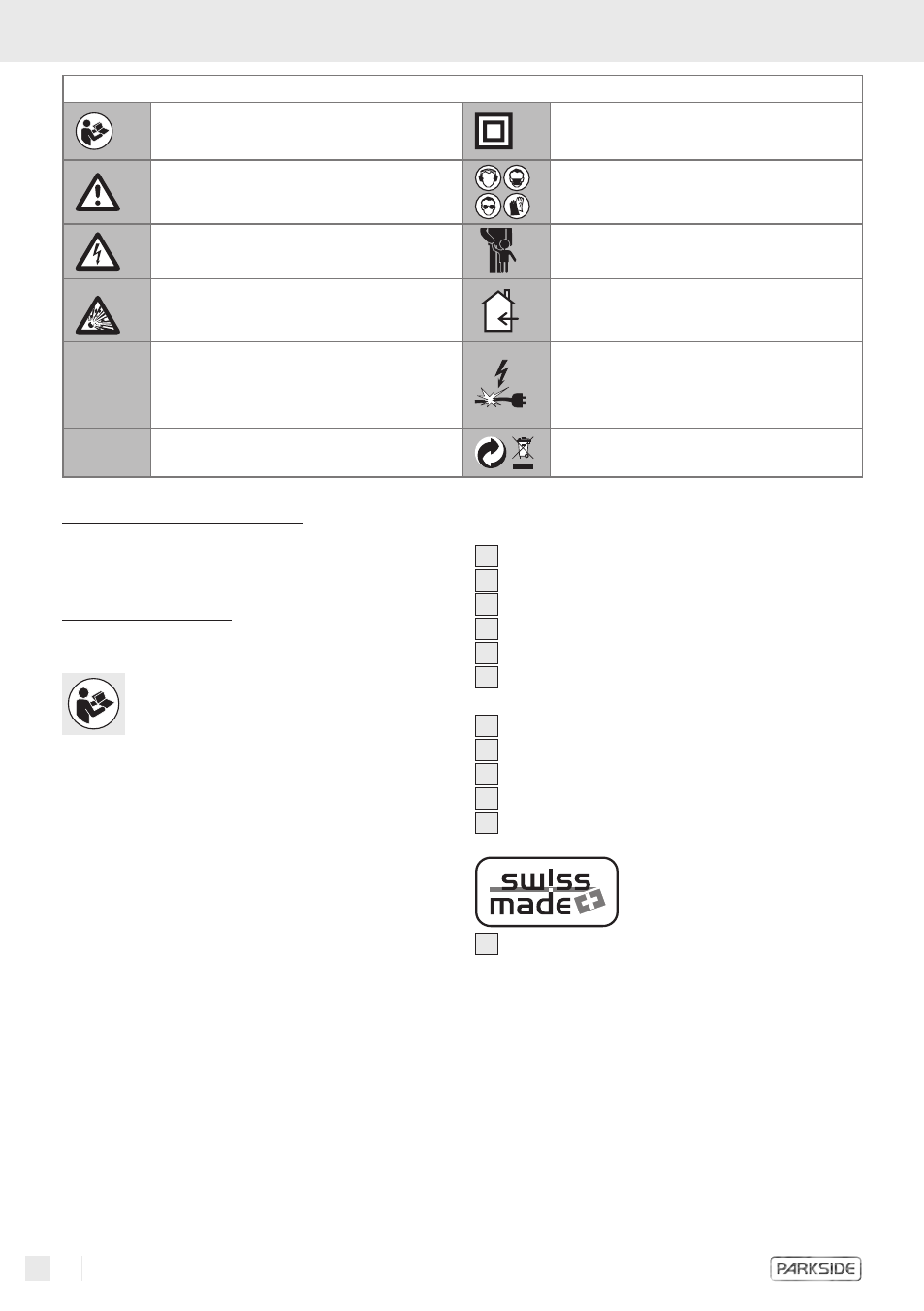 swiss made

PARKSIDE